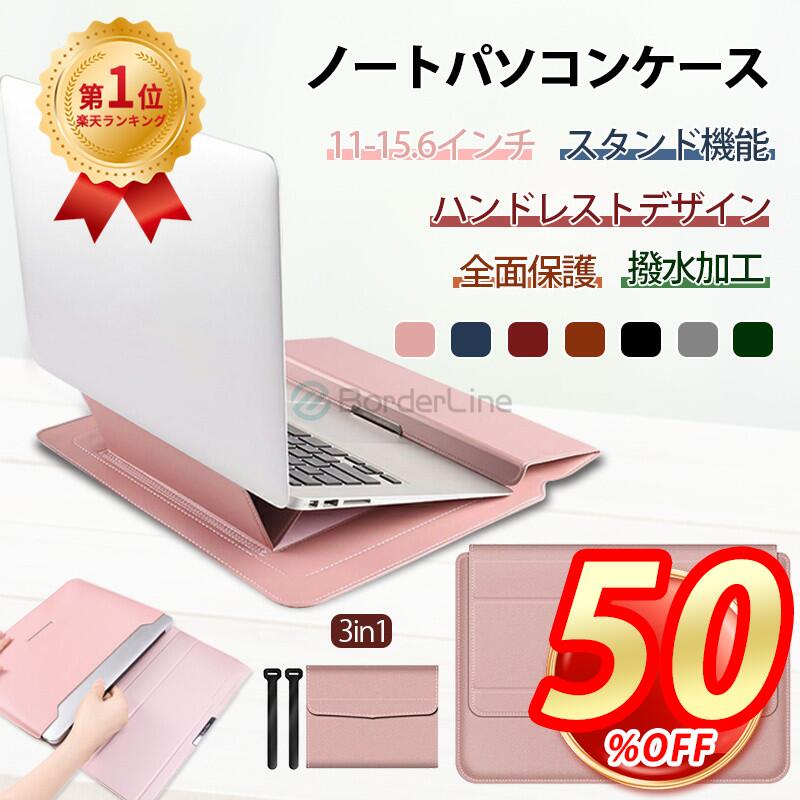 第1位
楽天ランキング

ノートパソコンケース

11-15.6インチ スタンド機能

ハンドレストデザイン

全面保護 撥水加工

BorderLine

3in1

50
%OFF